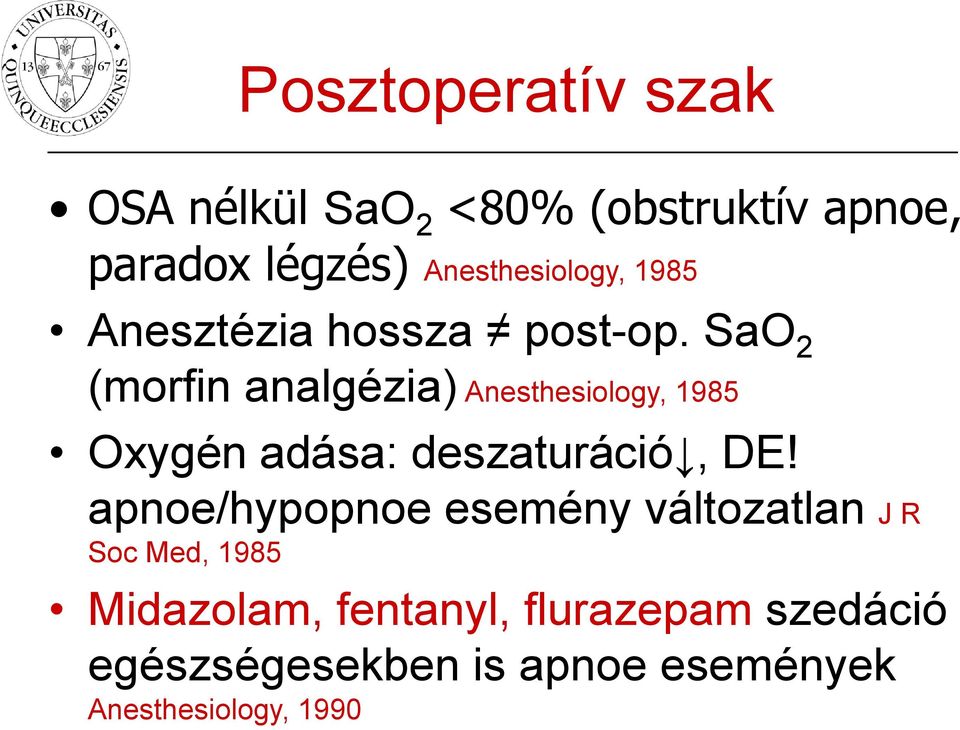 UNIVERSITAS QUINQUEECCLESIENSIS 13 67

Posztoperatív szak

• OSA nélkül $SaO_2$ <80% (obstruktív apnoe, paradox légzés) Anesthesiology, 1985

• Anesztézia hossza ≠ post-op. $SaO_2$ (morfin analgézia) Anesthesiology, 1985

• Oxygén adása: deszaturáció↓, DE! apnoe/hypopnoe esemény változatlan J R Soc Med, 1985

• Midazolam, fentanyl, flurazepam szedáció egészségesekben is apnoe események Anesthesiology, 1990